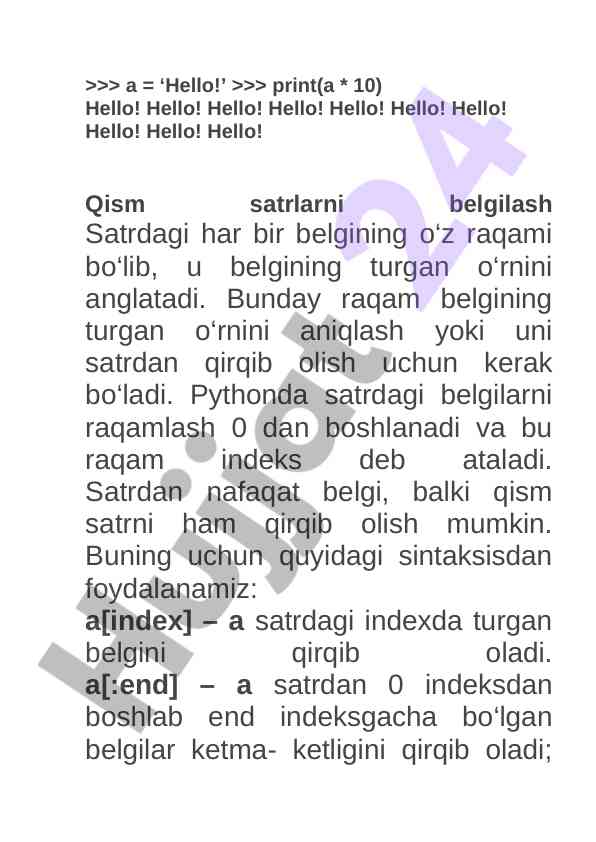 >>> a = ‘Hello!’ >>> print(a * 10)
Hello! Hello! Hello! Hello! Hello! Hello! Hello! Hello! Hello! Hello!

Qism satrlarni belgilash
Satrdagi har bir belgining o‘z raqami bo‘lib, u belgining turgan o‘rnini anglatadi. Bunday raqam belgining turgan o‘rnini aniqlash yoki uni satrdan qirqib olish uchun kerak bo‘ladi. Pythonda satrdagi belgilarni raqamlash 0 dan boshlanadi va bu raqam indeks deb ataladi. Satrdan nafaqat belgi, balki qism satrni ham qirqib olish mumkin. Buning uchun quyidagi sintaksisdan foydalanamiz:
a[index] – a satrdagi indexda turgan belgini qirqib oladi.
a[:end] – a satrdan 0 indeksdan boshlab end indeksgacha bo‘lgan belgilar ketma- ketligini qirqib oladi;

Hujjat24